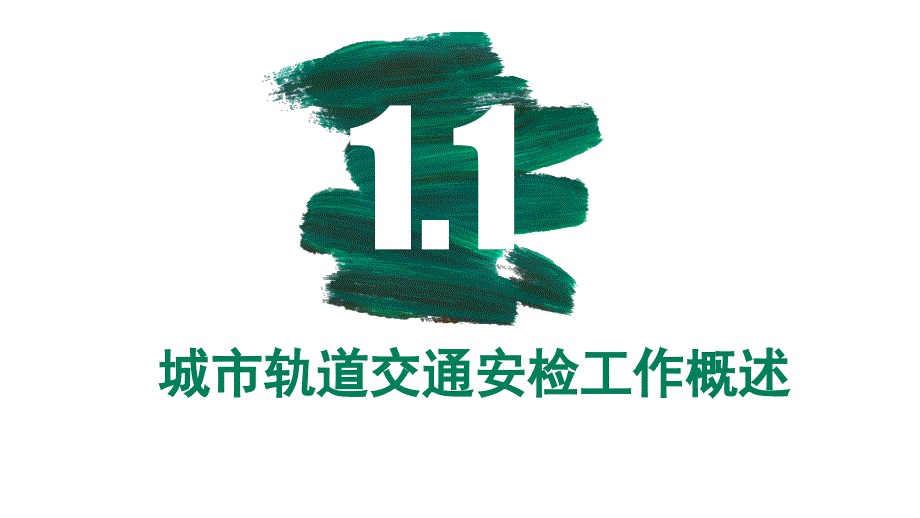 1.1

城市轨道交通安检工作概述